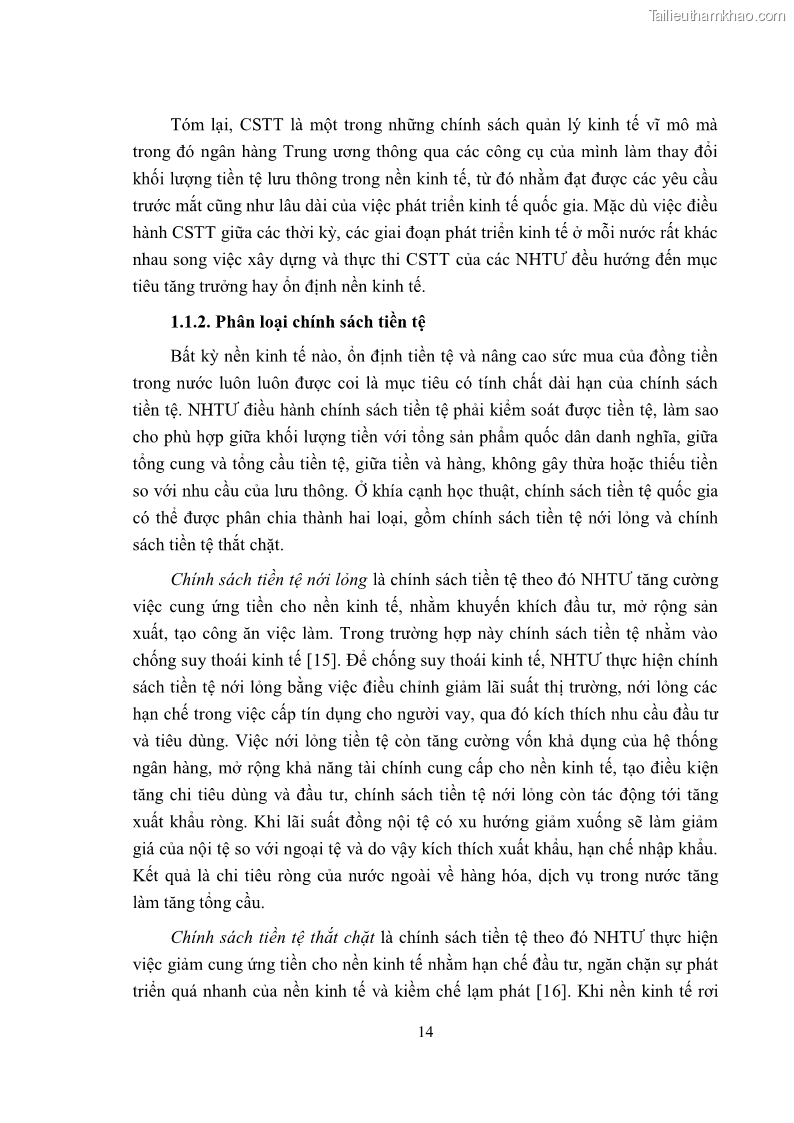 Tailieuthamkhao.com

Tóm lại, CSTT là một trong những chính sách quản lý kinh tế vĩ mô mà trong đó ngân hàng Trung ương thông qua các công cụ của mình làm thay đổi khối lượng tiền tệ lưu thông trong nền kinh tế, từ đó nhằm đạt được các yêu cầu trước mắt cũng như lâu dài của việc phát triển kinh tế quốc gia. Mặc dù việc điều hành CSTT giữa các thời kỳ, các giai đoạn phát triển kinh tế ở mỗi nước rất khác nhau song việc xây dựng và thực thi CSTT của các NHTƯ đều hướng đến mục tiêu tăng trưởng hay ổn định nền kinh tế.

1.1.2. Phân loại chính sách tiền tệ

Bất kỳ nền kinh tế nào, ổn định tiền tệ và nâng cao sức mua của đồng tiền trong nước luôn luôn được coi là mục tiêu có tính chất dài hạn của chính sách tiền tệ. NHTƯ điều hành chính sách tiền tệ phải kiểm soát được tiền tệ, làm sao cho phù hợp giữa khối lượng tiền với tổng sản phẩm quốc dân danh nghĩa, giữa tổng cung và tổng cầu tiền tệ, giữa tiền và hàng, không gây thừa hoặc thiếu tiền so với nhu cầu của lưu thông. Ở khía cạnh học thuật, chính sách tiền tệ quốc gia có thể được phân chia thành hai loại, gồm chính sách tiền tệ nới lỏng và chính sách tiền tệ thắt chặt.

Chính sách tiền tệ nới lỏng là chính sách tiền tệ theo đó NHTƯ tăng cường việc cung ứng tiền cho nền kinh tế, nhằm khuyến khích đầu tư, mở rộng sản xuất, tạo công ăn việc làm. Trong trường hợp này chính sách tiền tệ nhằm vào chống suy thoái kinh tế [15]. Để chống suy thoái kinh tế, NHTƯ thực hiện chính sách tiền tệ nới lỏng bằng việc điều chỉnh giảm lãi suất thị trường, nới lỏng các hạn chế trong việc cấp tín dụng cho người vay, qua đó kích thích nhu cầu đầu tư và tiêu dùng. Việc nới lỏng tiền tệ còn tăng cường vốn khả dụng của hệ thống ngân hàng, mở rộng khả năng tài chính cung cấp cho nền kinh tế, tạo điều kiện tăng chi tiêu dùng và đầu tư, chính sách tiền tệ nới lỏng còn tác động tới tăng xuất khẩu ròng. Khi lãi suất đồng nội tệ có xu hướng giảm xuống sẽ làm giảm giá của nội tệ so với ngoại tệ và do vậy kích thích xuất khẩu, hạn chế nhập khẩu. Kết quả là chi tiêu ròng của nước ngoài về hàng hóa, dịch vụ trong nước tăng làm tăng tổng cầu.

Chính sách tiền tệ thắt chặt là chính sách tiền tệ theo đó NHTƯ thực hiện việc giảm cung ứng tiền cho nền kinh tế nhằm hạn chế đầu tư, ngăn chặn sự phát triển quá nhanh của nền kinh tế và kiềm chế lạm phát [16]. Khi nền kinh tế rơi

14